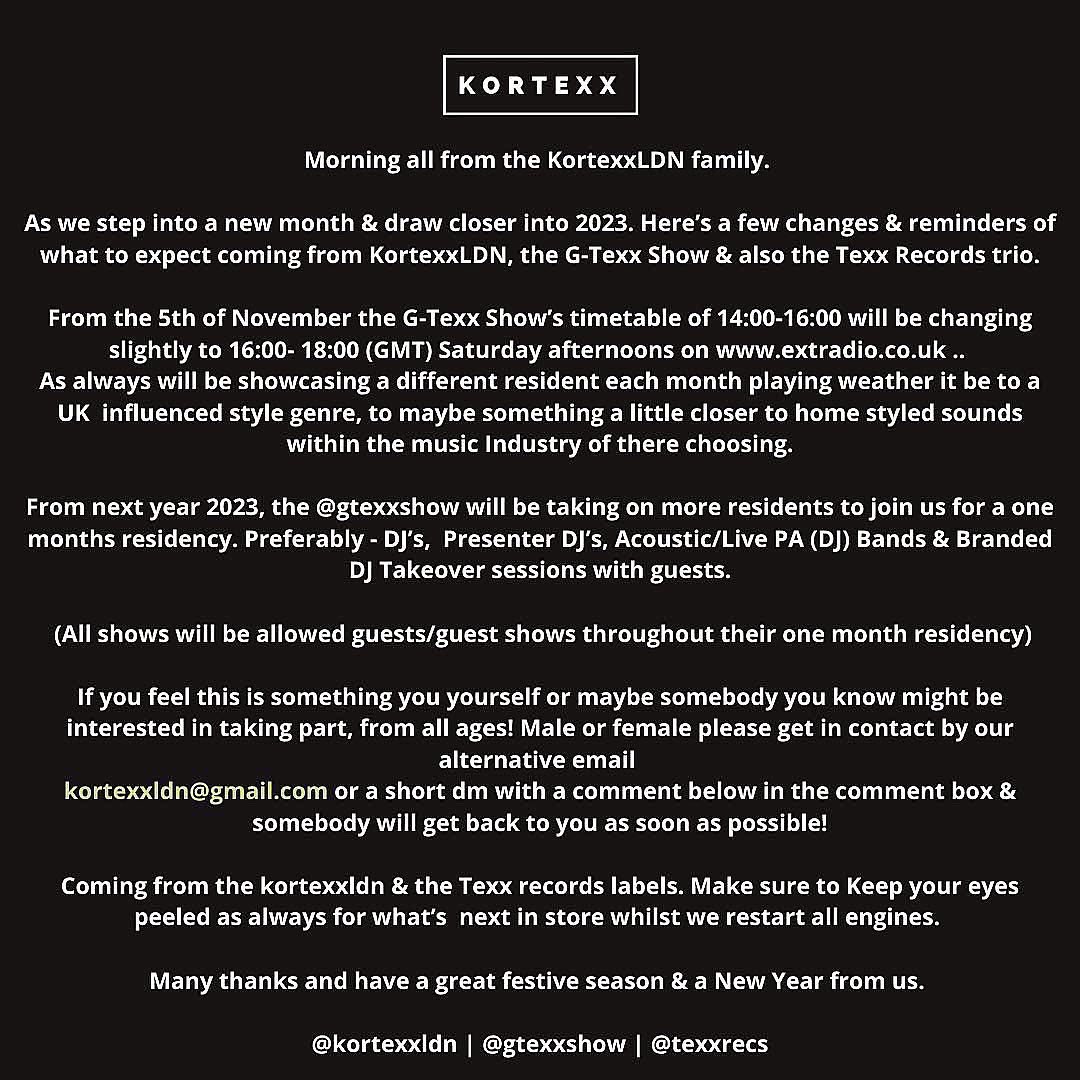 KORTEXX

Morning all from the KortexxLDN family.

As we step into a new month & draw closer into 2023. Here's a few changes & reminders of what to expect coming from KortexxLDN, the G-Texx Show & also the Texx Records trio.

From the 5th of November the G-Texx Show's timetable of 14:00-16:00 will be changing slightly to 16:00- 18:00 (GMT) Saturday afternoons on www.extradio.co.uk ..
As always will be showcasing a different resident each month playing weather it be to a UK influenced style genre, to maybe something a little closer to home styled sounds within the music Industry of there choosing.

From next year 2023, the @gtexxshow will be taking on more residents to join us for a one months residency. Preferably - DJ's, Presenter DJ's, Acoustic/Live PA (DJ) Bands & Branded DJ Takeover sessions with guests.

(All shows will be allowed guests/guest shows throughout their one month residency)

If you feel this is something you yourself or maybe somebody you know might be interested in taking part, from all ages! Male or female please get in contact by our alternative email
kortexxldn@gmail.com or a short dm with a comment below in the comment box & somebody will get back to you as soon as possible!

Coming from the kortexxldn & the Texx records labels. Make sure to Keep your eyes peeled as always for what's next in store whilst we restart all engines.

Many thanks and have a great festive season & a New Year from us.

@kortexxldn | @gtexxshow | @texxrecs